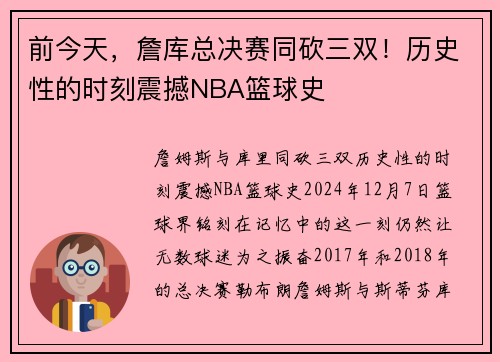 前今天，詹库总决赛同砍三双！历史性的时刻震撼NBA篮球史

詹姆斯与库里同砍三双历史性的时刻震撼NBA篮球史2024年12月7日篮球界铭刻在记忆中的这一刻仍然让无数球迷为之振奋2017年和2018年的总决赛勒布朗詹姆斯与斯蒂芬库